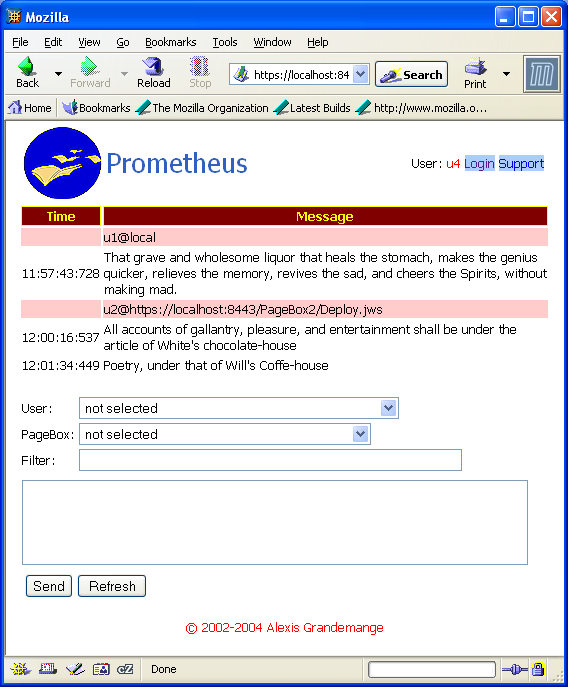 Mozilla

File Edit View Go Bookmarks Tools Window Help

Back Forward Reload Stop https://localhost:84 Search Print

Home Bookmarks The Mozilla Organization Latest Builds http://www.mozilla.o...

Prometheus

User: u4 Login Support

| Time | Message |
|---|---|
| | u1@local |
| 11:57:43:728 | That grave and wholesome liquor that heals the stomach, makes the genius quicker, relieves the memory, revives the sad, and cheers the Spirits, without making mad. |
| | u2@https://localhost:8443/PageBox2/Deploy.jws |
| 12:00:16:537 | All accounts of gallantry, pleasure, and entertainment shall be under the article of White's chocolate-house |
| 12:01:34:449 | Poetry, under that of Will's Coffe-house |

User: not selected

PageBox: not selected

Filter:

Send Refresh

© 2002-2004 Alexis Grandemange

Done